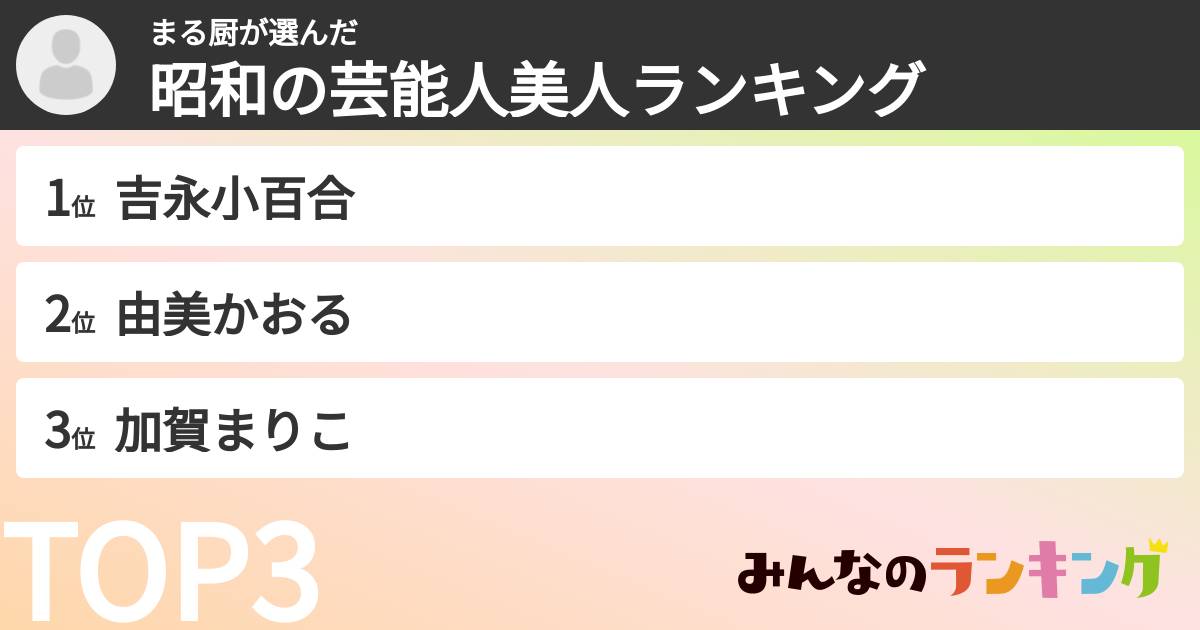 まる厨が選んだ
昭和の芸能人美人ランキング

1位 吉永小百合
2位 由美かおる
3位 加賀まりこ

TOP3

みんなのランキング